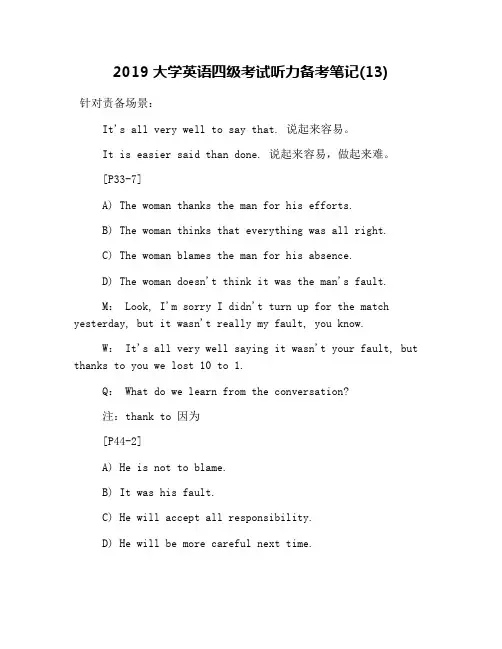 2019 大学英语四级考试听力备考笔记(13)

针对责备场景：

It's all very well to say that. 说起来容易。

It is easier said than done. 说起来容易，做起来难。

[P33-7]

A) The woman thanks the man for his efforts.

B) The woman thinks that everything was all right.

C) The woman blames the man for his absence.

D) The woman doesn't think it was the man's fault.

M: Look, I'm sorry I didn't turn up for the match yesterday, but it wasn't really my fault, you know.

W: It's all very well saying it wasn't your fault, but thanks to you we lost 10 to 1.

Q: What do we learn from the conversation?

注：thank to 因为

[P44-2]

A) He is not to blame.

B) It was his fault.

C) He will accept all responsibility.

D) He will be more careful next time.